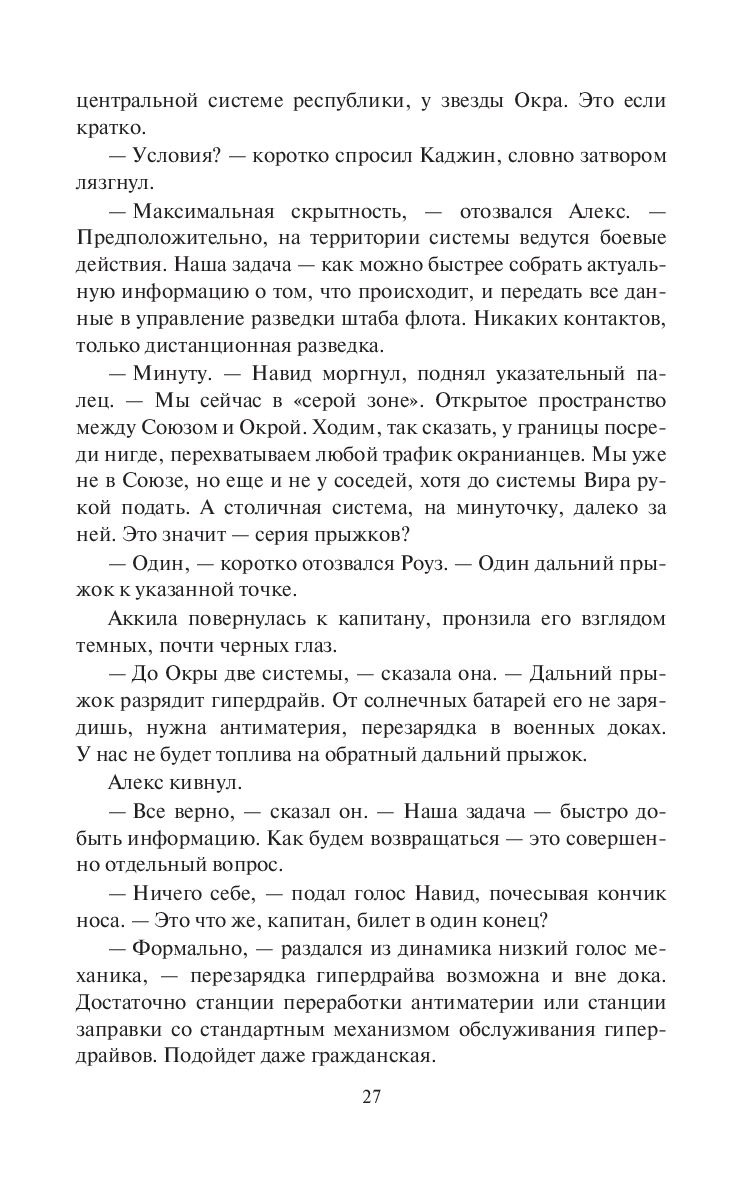 центральной системе республики, у звезды Окра. Это если кратко.

— Условия? — коротко спросил Каджин, словно затвором лязгнул.

— Максимальная скрытность, — отозвался Алекс. — Предположительно, на территории системы ведутся боевые действия. Наша задача — как можно быстрее собрать актуальную информацию о том, что происходит, и передать все данные в управление разведки штаба флота. Никаких контактов, только дистанционная разведка.

— Минуту. — Навид моргнул, поднял указательный палец. — Мы сейчас в «серой зоне». Открытое пространство между Союзом и Окрой. Ходим, так сказать, у границы посреди нигде, перехватываем любой трафик окранианцев. Мы уже не в Союзе, но еще и не у соседей, хотя до системы Вира рукой подать. А столичная система, на минуточку, далеко за ней. Это значит — серия прыжков?

— Один, — коротко отозвался Роуз. — Один дальний прыжок к указанной точке.

Аккила повернулась к капитану, пронзила его взглядом темных, почти черных глаз.

— До Окры две системы, — сказала она. — Дальний прыжок разрядит гипердрайв. От солнечных батарей его не зарядишь, нужна антиматерия, перезарядка в военных доках. У нас не будет топлива на обратный дальний прыжок.

Алекс кивнул.

— Все верно, — сказал он. — Наша задача — быстро добыть информацию. Как будем возвращаться — это совершенно отдельный вопрос.

— Ничего себе, — подал голос Навид, почесывая кончик носа. — Это что же, капитан, билет в один конец?

— Формально, — раздался из динамика низкий голос механика, — перезарядка гипердрайва возможна и вне дока. Достаточно станции переработки антиматерии или станции заправки со стандартным механизмом обслуживания гипердрайвов. Подойдет даже гражданская.

27